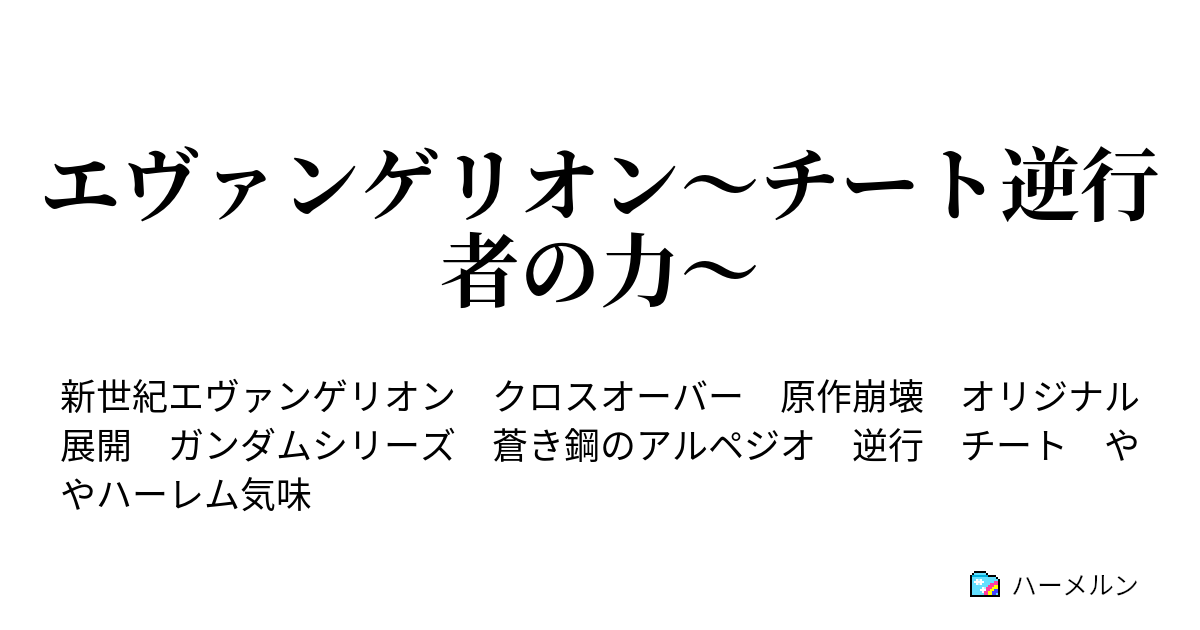 エヴァンゲリオン～チート逆行者の力～

新世紀エヴァンゲリオン　クロスオーバー　原作崩壊　オリジナル展開　ガンダムシリーズ　蒼き鋼のアルペジオ　逆行　チート　ややハーレム気味

ハーメルン